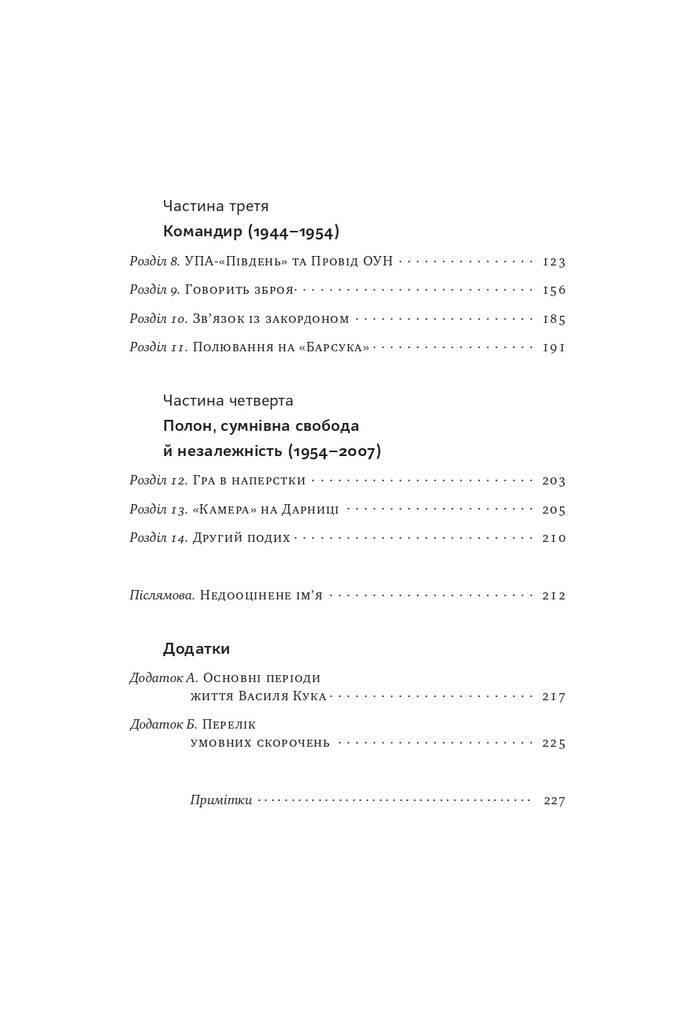 Частина третя

Командир (1944–1954)

Розділ 8. УПА-«Південь» та Провід ОУН 123

Розділ 9. Говорить зброя 156

Розділ 10. Зв'язок із закордоном 185

Розділ 11. Полювання на «Барсука» 191

Частина четверта

Полон, сумнівна свобода й незалежність (1954–2007)

Розділ 12. Гра в наперстки 203

Розділ 13. «Камера» на Дарниці 205

Розділ 14. Другий подих 210

Післямова. Недооцінене ім'я 212

Додатки

Додаток А. Основні періоди життя Василя Кука 217

Додаток Б. Перелік умовних скорочень 225

Примітки 227